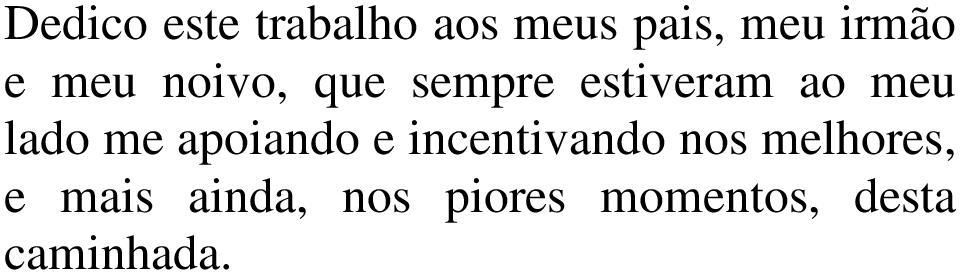 Dedico este trabalho aos meus pais, meu irmão e meu noivo, que sempre estiveram ao meu lado me apoiando e incentivando nos melhores, e mais ainda, nos piores momentos, desta caminhada.